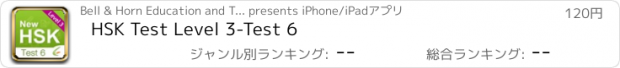 New
HSK
Level 3
Test 6

Bell & Horn Education and T... presents iPhone/iPadアプリ

120円

HSK Test Level 3-Test 6

ジャンル別ランキング: --

総合ランキング: --